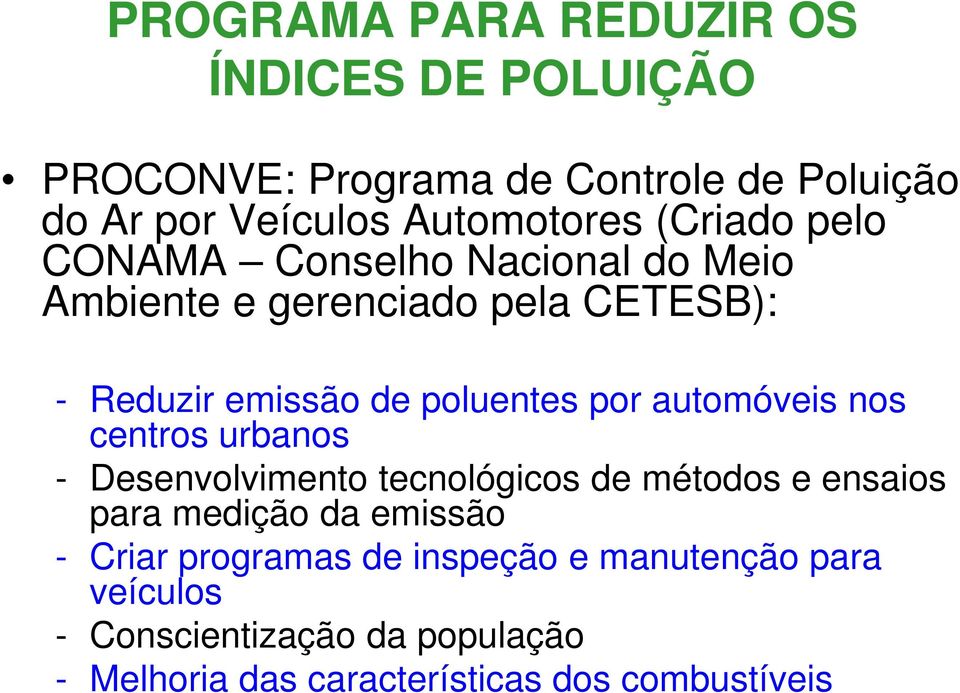 PROGRAMA PARA REDUZIR OS ÍNDICES DE POLUIÇÃO

• PROCONVE: Programa de Controle de Poluição do Ar por Veículos Automotores (Criado pelo CONAMA – Conselho Nacional do Meio Ambiente e gerenciado pela CETESB):

- Reduzir emissão de poluentes por automóveis nos centros urbanos
- Desenvolvimento tecnológicos de métodos e ensaios para medição da emissão
- Criar programas de inspeção e manutenção para veículos
- Conscientização da população
- Melhoria das características dos combustíveis